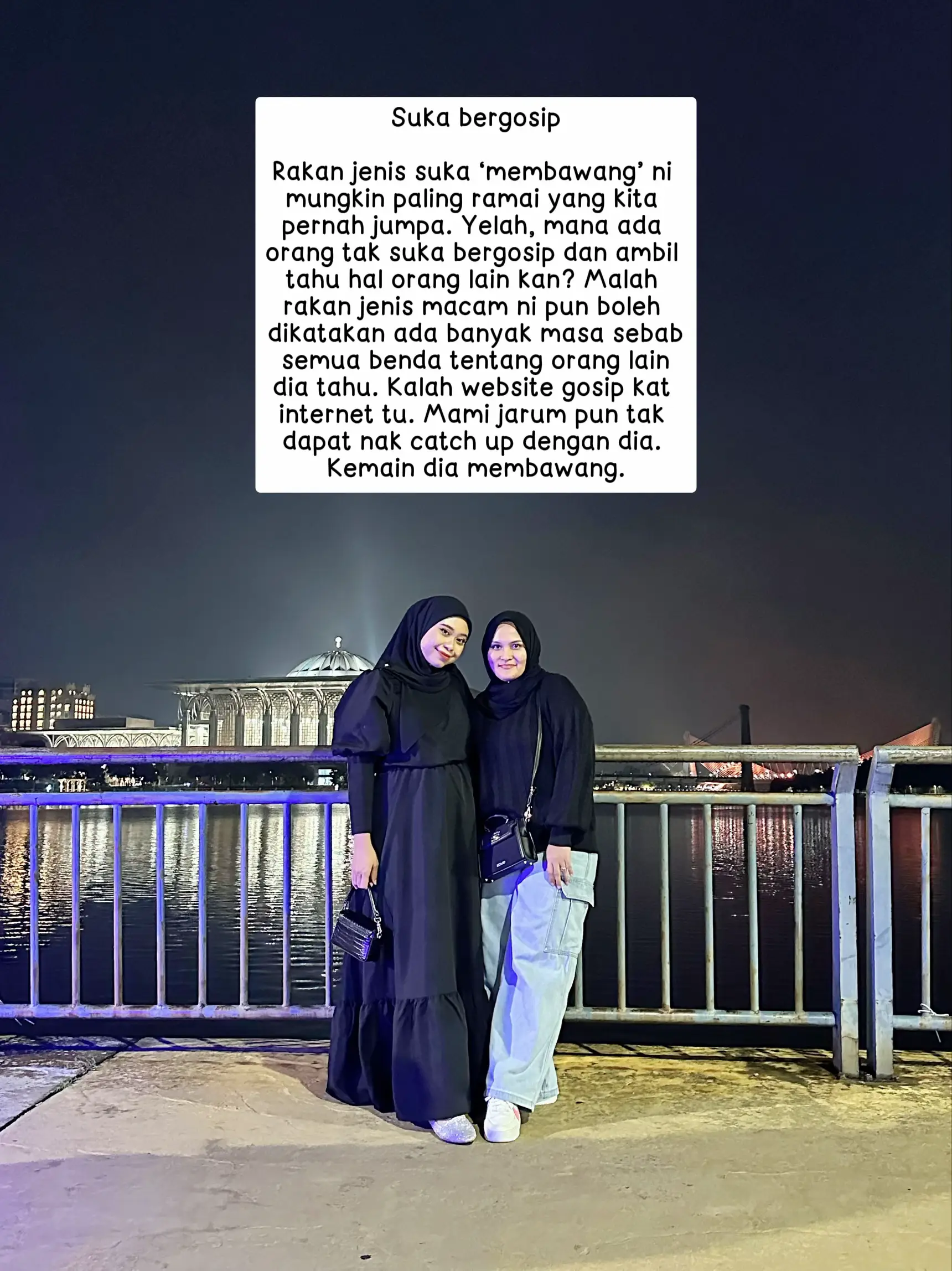 Suka bergosip

Rakan jenis suka ‘membawang’ ni mungkin paling ramai yang kita pernah jumpa. Yelah, mana ada orang tak suka bergosip dan ambil tahu hal orang lain kan? Malah rakan jenis macam ni pun boleh dikatakan ada banyak masa sebab semua benda tentang orang lain dia tahu. Kalah website gosip kat internet tu. Mami jarum pun tak dapat nak catch up dengan dia. Kemain dia membawang.